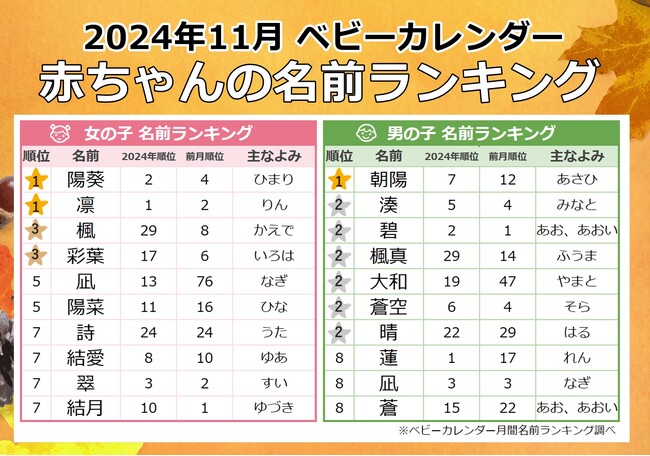 2024年11月 ベビーカレンダー
赤ちゃんの名前ランキング

女の子 名前ランキング

| 順位 | 名前 | 2024年順位 | 前月順位 | 主なよみ |
|---|---|---|---|---|
| 1 | 陽葵 | 2 | 4 | ひまり |
| 1 | 凛 | 1 | 2 | りん |
| 3 | 楓 | 29 | 8 | かえで |
| 3 | 彩葉 | 17 | 6 | いろは |
| 5 | 凪 | 13 | 76 | なぎ |
| 5 | 陽菜 | 11 | 16 | ひな |
| 7 | 詩 | 24 | 24 | うた |
| 7 | 結愛 | 8 | 10 | ゆあ |
| 7 | 翠 | 3 | 2 | すい |
| 7 | 結月 | 10 | 1 | ゆづき |

男の子 名前ランキング

| 順位 | 名前 | 2024年順位 | 前月順位 | 主なよみ |
|---|---|---|---|---|
| 1 | 朝陽 | 7 | 12 | あさひ |
| 2 | 湊 | 5 | 4 | みなと |
| 2 | 碧 | 2 | 1 | あお、あおい |
| 2 | 楓真 | 29 | 14 | ふうま |
| 2 | 大和 | 19 | 47 | やまと |
| 2 | 蒼空 | 6 | 4 | そら |
| 2 | 晴 | 22 | 29 | はる |
| 8 | 蓮 | 1 | 17 | れん |
| 8 | 凪 | 3 | 3 | なぎ |
| 8 | 蒼 | 15 | 22 | あお、あおい |

※ベビーカレンダー月間名前ランキング調べ